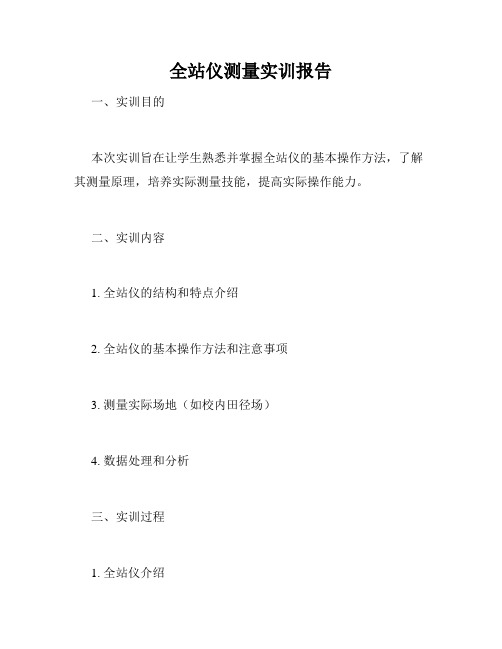 全站仪测量实训报告

一、实训目的

本次实训旨在让学生熟悉并掌握全站仪的基本操作方法，了解其测量原理，培养实际测量技能，提高实际操作能力。

二、实训内容

1. 全站仪的结构和特点介绍

2. 全站仪的基本操作方法和注意事项

3. 测量实际场地（如校内田径场）

4. 数据处理和分析

三、实训过程

1. 全站仪介绍